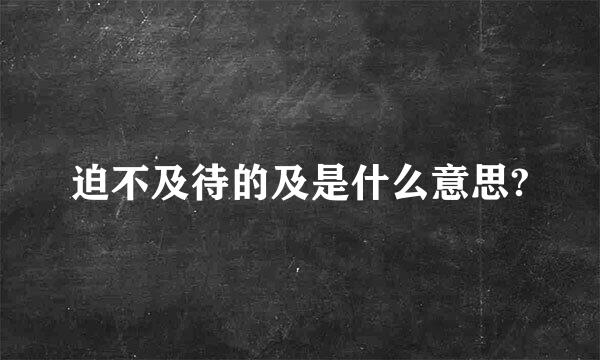 迫不及待的及是什么意思?